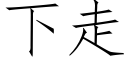 下走